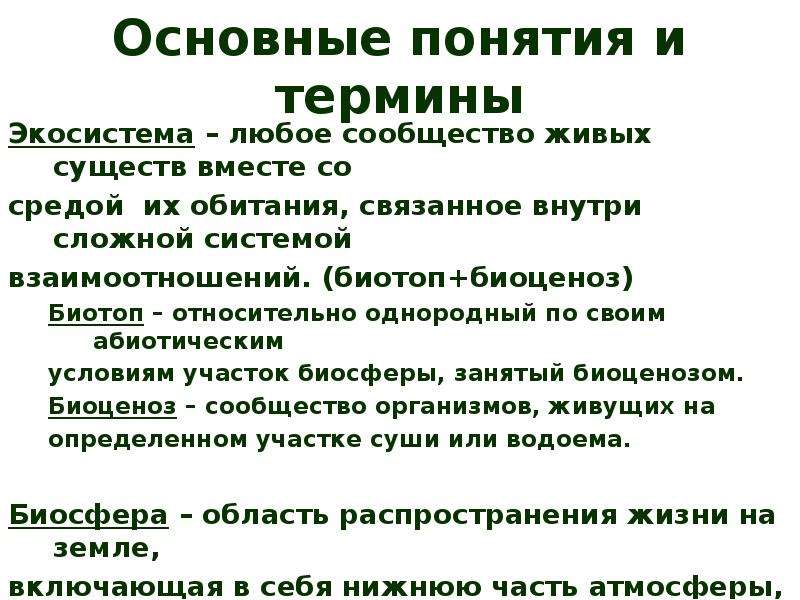 Основные понятия и термины

Экосистема – любое сообщество живых существ вместе со

средой их обитания, связанное внутри сложной системой

взаимоотношений. (биотоп+биоценоз)

Биотоп – относительно однородный по своим абиотическим

условиям участок биосферы, занятый биоценозом.

Биоценоз – сообщество организмов, живущих на

определенном участке суши или водоема.

Биосфера – область распространения жизни на земле,

включающая в себя нижнюю часть атмосферы,